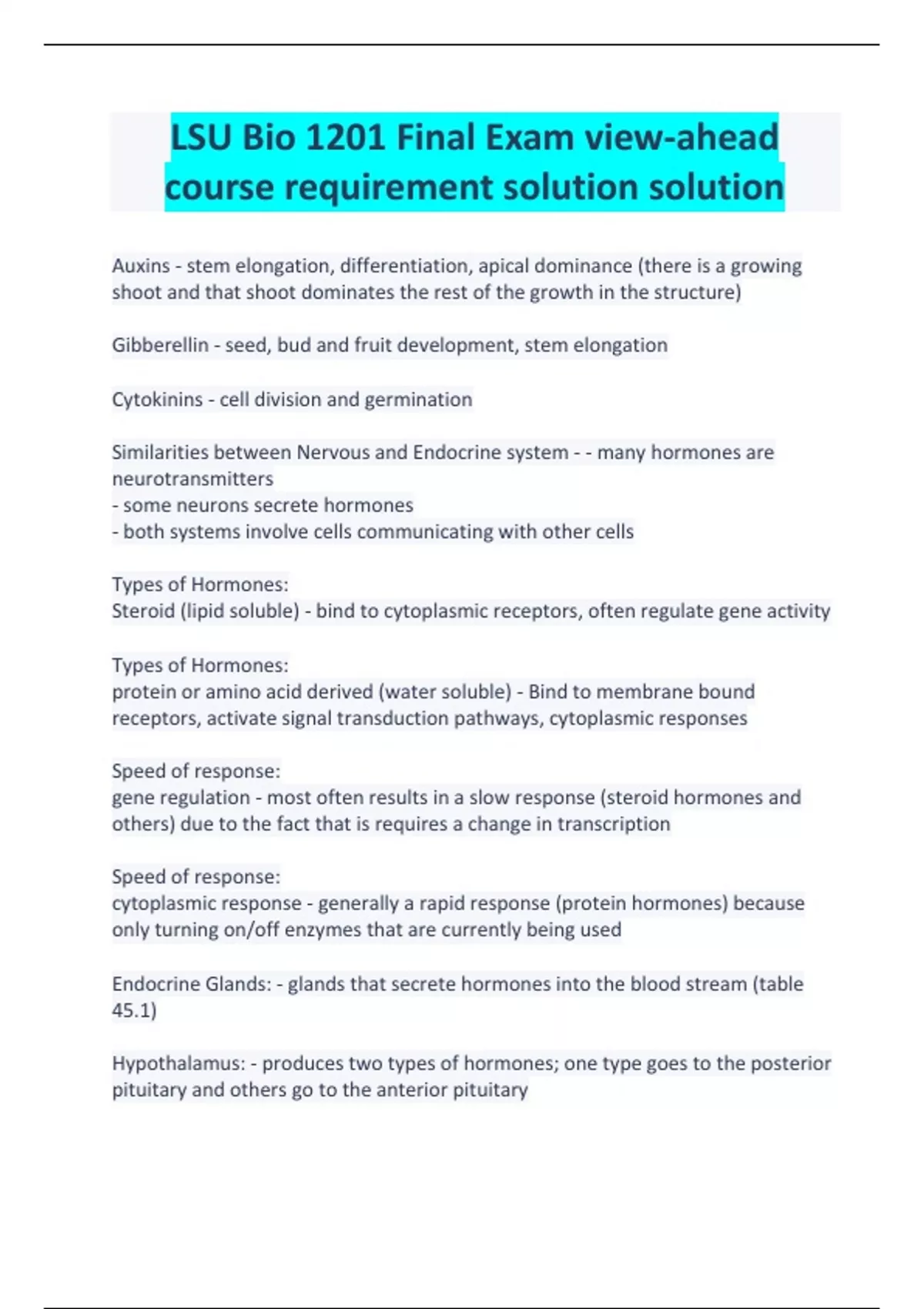 LSU Bio 1201 Final Exam view-ahead course requirement solution solution

Auxins - stem elongation, differentiation, apical dominance (there is a growing shoot and that shoot dominates the rest of the growth in the structure)

Gibberellin - seed, bud and fruit development, stem elongation

Cytokinins - cell division and germination

Similarities between Nervous and Endocrine system - - many hormones are neurotransmitters
- some neurons secrete hormones
- both systems involve cells communicating with other cells

Types of Hormones:
Steroid (lipid soluble) - bind to cytoplasmic receptors, often regulate gene activity

Types of Hormones:
protein or amino acid derived (water soluble) - Bind to membrane bound receptors, activate signal transduction pathways, cytoplasmic responses

Speed of response:
gene regulation - most often results in a slow response (steroid hormones and others) due to the fact that is requires a change in transcription

Speed of response:
cytoplasmic response - generally a rapid response (protein hormones) because only turning on/off enzymes that are currently being used

Endocrine Glands: - glands that secrete hormones into the blood stream (table 45.1)

Hypothalamus: - produces two types of hormones; one type goes to the posterior pituitary and others go to the anterior pituitary